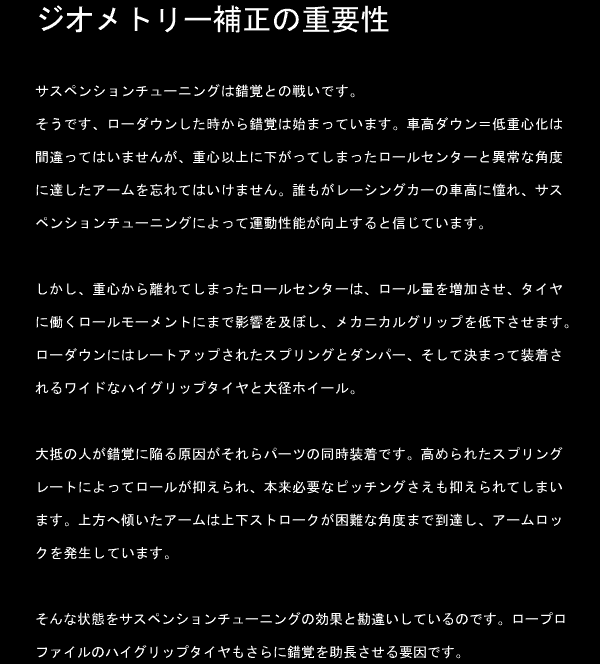 ジオメトリー補正の重要性

サスペンションチューニングは錯覚との戦いです。
そうです、ローダウンした時から錯覚は始まっています。車高ダウン＝低重心化は間違ってはいませんが、重心以上に下がってしまったロールセンターと異常な角度に達したアームを忘れてはいけません。誰もがレーシングカーの車高に憧れ、サスペンションチューニングによって運動性能が向上すると信じています。

しかし、重心から離れてしまったロールセンターは、ロール量を増加させ、タイヤに働くロールモーメントにまで影響を及ぼし、メカニカルグリップを低下させます。ローダウンにはレートアップされたスプリングとダンパー、そして決まって装着されるワイドなハイグリップタイヤと大径ホイール。

大抵の人が錯覚に陥る原因がそれらパーツの同時装着です。高められたスプリングレートによってロールが抑えられ、本来必要なピッチングさえも抑えられてしまいます。上方へ傾いたアームは上下ストロークが困難な角度まで到達し、アームロックを発生しています。

そんな状態をサスペンションチューニングの効果と勘違いしているのです。ロープロファイルのハイグリップタイヤもさらに錯覚を助長させる要因です。